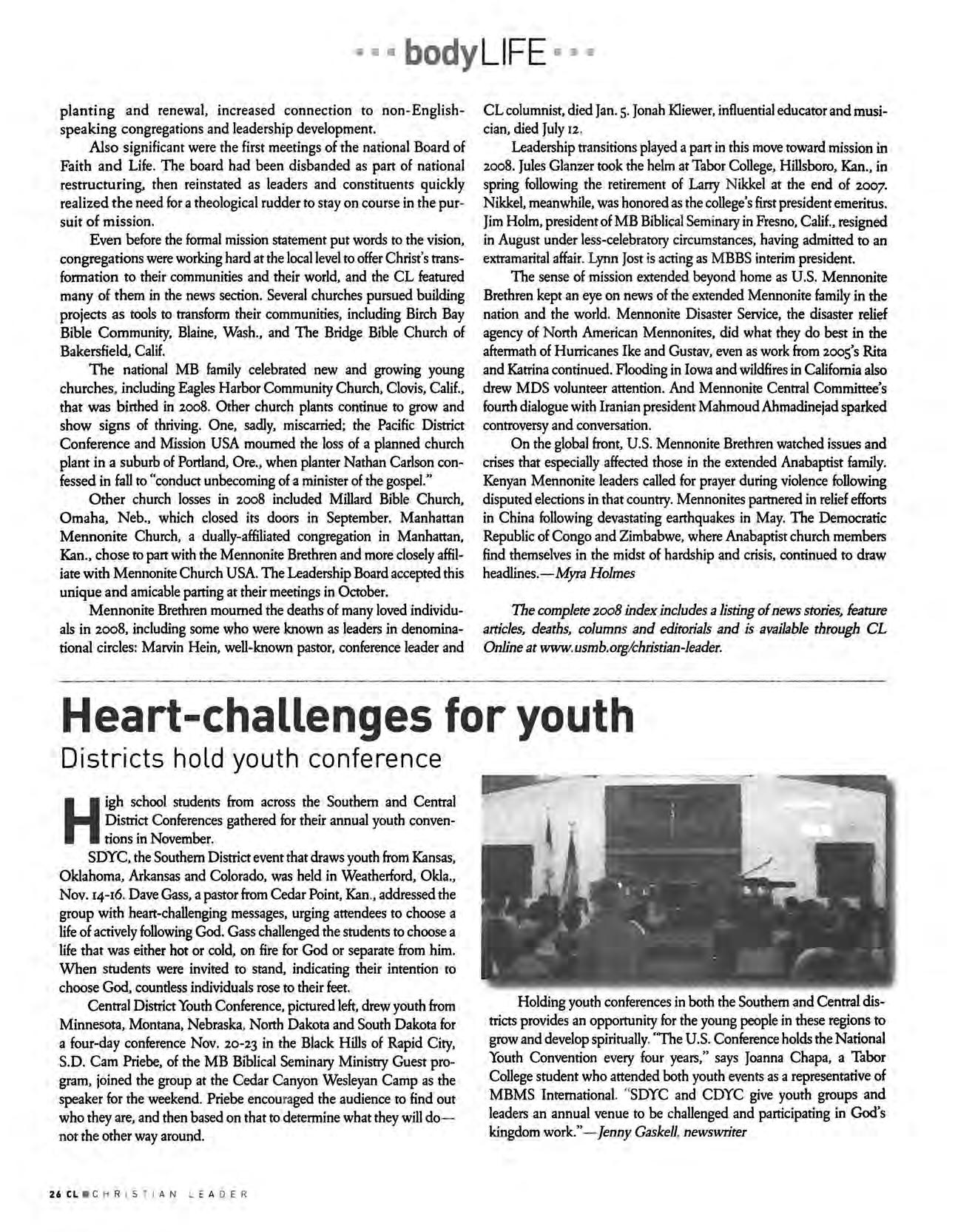 bodyLIFE

planting and renewal, increased connection to non-English-speaking congregations and leadership development.

Also significant were the first meetings of the national Board of Faith and Life. The board had been disbanded as part of national restructuring, then reinstated as leaders and constituents quickly realized the need for a theological rudder to stay on course in the pursuit of mission.

Even before the formal mission statement put words to the vision, congregations were working hard at the local level to offer Christ's transformation to their communities and their world, and the CL featured many of them in the news section. Several churches pursued building projects as tools to transform their communities, including Birch Bay Bible Community, Blaine, Wash., and The Bridge Bible Church of Bakersfield, Calif.

The national MB family celebrated new and growing young churches, including Eagles Harbor Community Church, Clovis, Calif., that was birthed in 2008. Other church plants continue to grow and show signs of thriving. One, sadly, miscarried; the Pacific District Conference and Mission USA mourned the loss of a planned church plant in a suburb of Portland, Ore., when planter Nathan Carlson confessed in fall to "conduct unbecoming of a minister of the gospel."

Other church losses in 2008 included Millard Bible Church, Omaha, Neb., which closed its doors in September. Manhattan Mennonite Church, a dually-affiliated congregation in Manhattan, Kan., chose to part with the Mennonite Brethren and more closely affiliate with Mennonite Church USA. The Leadership Board accepted this unique and amicable parting at their meetings in October.

Mennonite Brethren mourned the deaths of many loved individuals in 2008, including some who were known as leaders in denominational circles: Marvin Hein, well-known pastor, conference leader and CL columnist, died Jan. 5. Jonah Kliewer, influential educator and musician, died July 12.

Leadership transitions played a part in this move toward mission in 2008. Jules Glanzer took the helm at Tabor College, Hillsboro, Kan., in spring following the retirement of Larry Nikkel at the end of 2007. Nikkel, meanwhile, was honored as the college's first president emeritus. Jim Holm, president of MB Biblical Seminary in Fresno, Calif., resigned in August under less-celebratory circumstances, having admitted to an extramarital affair. Lynn Jost is acting as MBBS interim president.

The sense of mission extended beyond home as U.S. Mennonite Brethren kept an eye on news of the extended Mennonite family in the nation and the world. Mennonite Disaster Service, the disaster relief agency of North American Mennonites, did what they do best in the aftermath of Hurricanes Ike and Gustav, even as work from 2005's Rita and Katrina continued. Flooding in Iowa and wildfires in California also drew MDS volunteer attention. And Mennonite Central Committee's fourth dialogue with Iranian president Mahmoud Ahmadinejad sparked controversy and conversation.

On the global front, U.S. Mennonite Brethren watched issues and crises that especially affected those in the extended Anabaptist family. Kenyan Mennonite leaders called for prayer during violence following disputed elections in that country. Mennonites partnered in relief efforts in China following devastating earthquakes in May. The Democratic Republic of Congo and Zimbabwe, where Anabaptist church members find themselves in the midst of hardship and crisis, continued to draw headlines.—Myra Holmes

The complete 2008 index includes a listing of news stories, feature articles, deaths, columns and editorials and is available through CL Online at www.usmb.org/christian-leader.

Heart-challenges for youth

Districts hold youth conference

High school students from across the Southern and Central District Conferences gathered for their annual youth conventions in November.

SDYC, the Southern District event that draws youth from Kansas, Oklahoma, Arkansas and Colorado, was held in Weatherford, Okla., Nov. 14-16. Dave Gass, a pastor from Cedar Point, Kan., addressed the group with heart-challenging messages, urging attendees to choose a life of actively following God. Gass challenged the students to choose a life that was either hot or cold, on fire for God or separate from him. When students were invited to stand, indicating their intention to choose God, countless individuals rose to their feet.

Central District Youth Conference, pictured left, drew youth from Minnesota, Montana, Nebraska, North Dakota and South Dakota for a four-day conference Nov. 20-23 in the Black Hills of Rapid City, S.D. Cam Priebe, of the MB Biblical Seminary Ministry Guest program, joined the group at the Cedar Canyon Wesleyan Camp as the speaker for the weekend. Priebe encouraged the audience to find out who they are, and then based on that to determine what they will do—not the other way around.

Holding youth conferences in both the Southern and Central districts provides an opportunity for the young people in these regions to grow and develop spiritually. "The U.S. Conference holds the National Youth Convention every four years," says Joanna Chapa, a Tabor College student who attended both youth events as a representative of MBMS International. "SDYC and CDYC give youth groups and leaders an annual venue to be challenged and participating in God's kingdom work."—Jenny Gaskell, newswriter

26 CL CHRISTIAN LEADER